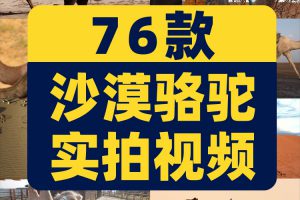 76款

沙漠骆驼
实拍视频